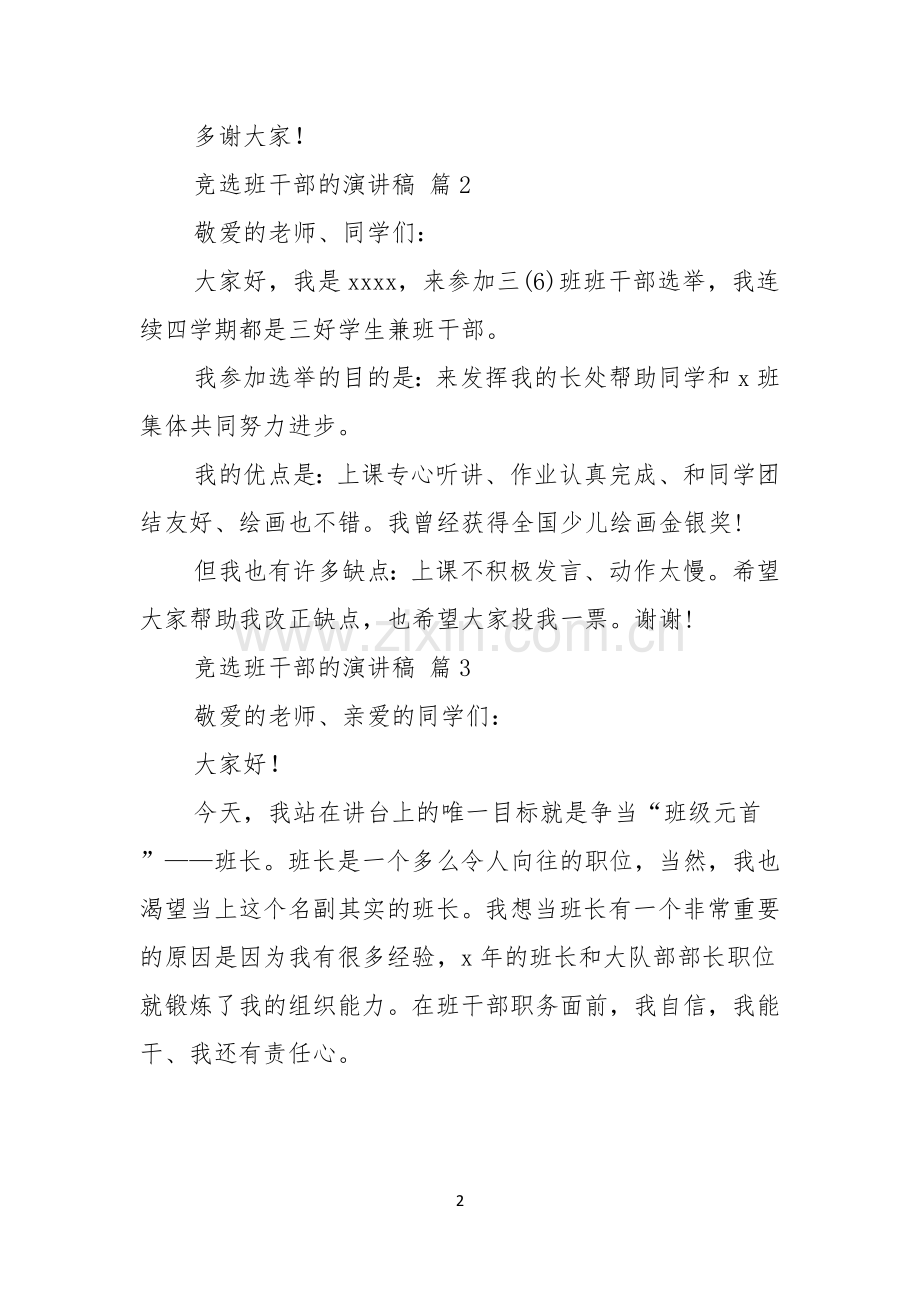 多谢大家！

竞选班干部的演讲稿 篇2

敬爱的老师、同学们：

大家好，我是xxxx，来参加三(6)班班干部选举，我连续四学期都是三好学生兼班干部。

我参加选举的目的是：来发挥我的长处帮助同学和x班集体共同努力进步。

我的优点是：上课专心听讲、作业认真完成、和同学团结友好、绘画也不错。我曾经获得全国少儿绘画金银奖!

但我也有许多缺点：上课不积极发言、动作太慢。希望大家帮助我改正缺点，也希望大家投我一票。谢谢!

竞选班干部的演讲稿 篇3

敬爱的老师、亲爱的同学们：

大家好！

今天，我站在讲台上的唯一目标就是争当“班级元首”——班长。班长是一个多么令人向往的职位，当然，我也渴望当上这个名副其实的班长。我想当班长有一个非常重要的原因是因为我有很多经验，x年的班长和大队部部长职位就锻炼了我的组织能力。在班干部职务面前，我自信，我能干、我还有责任心。

2

www.zixin.com.cn